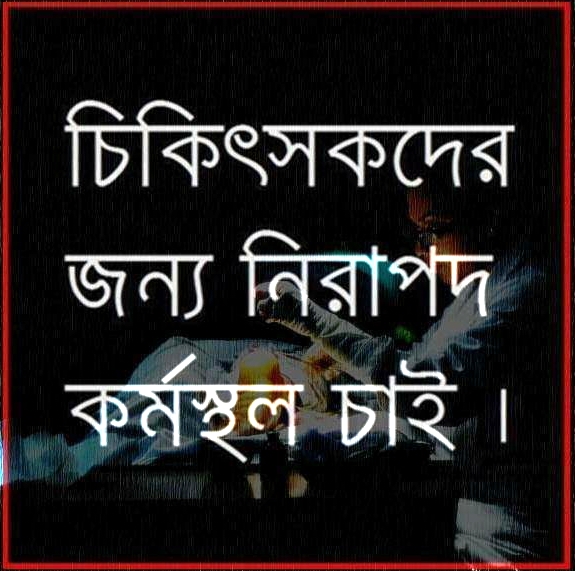 চিকিৎসকদের জন্য নিরাপদ কর্মস্থল চাই ।